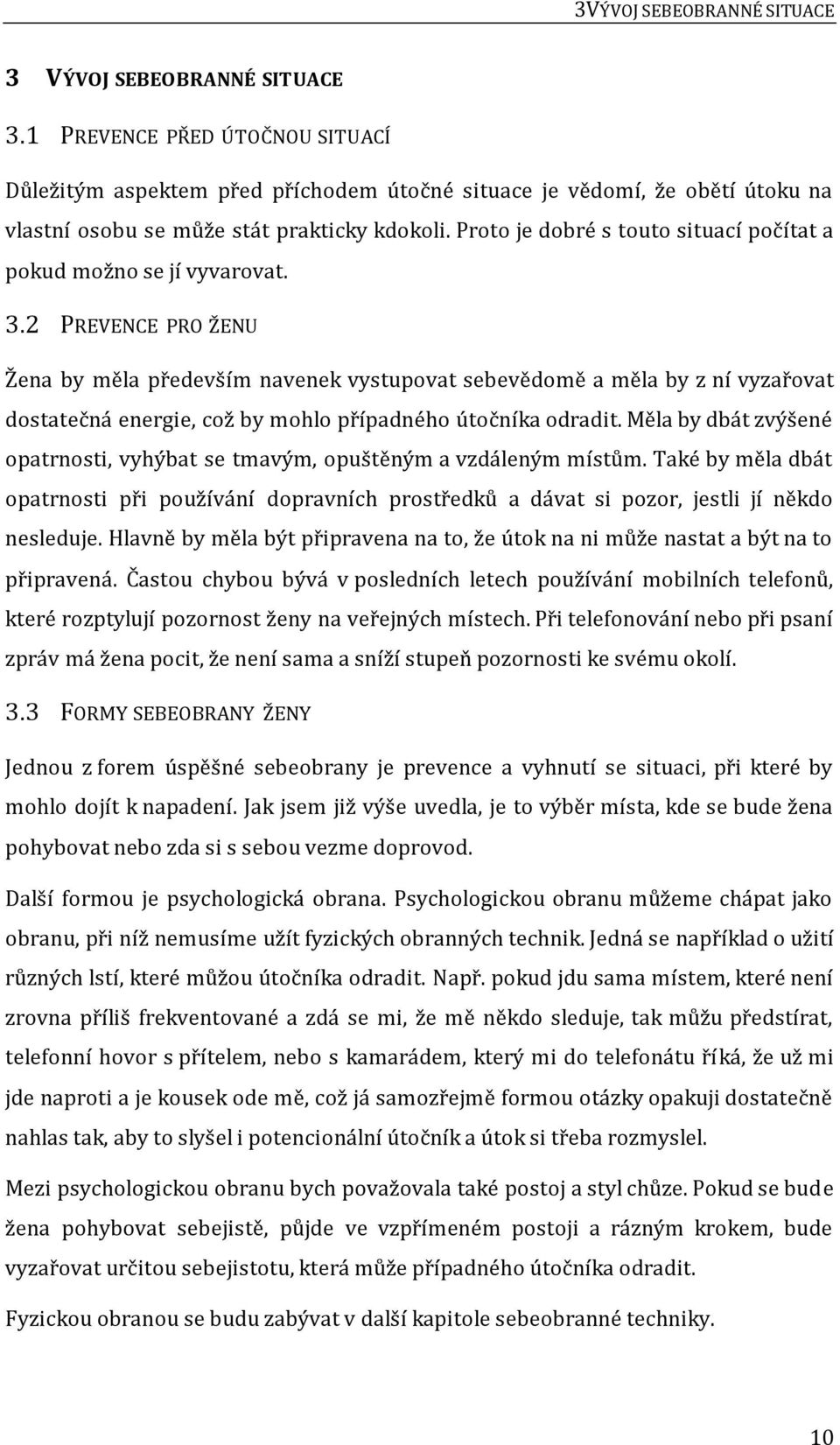 3VÝVOJ SEBEOBRANNÉ SITUACE

3 VÝVOJ SEBEOBRANNÉ SITUACE

3.1 PREVENCE PŘED ÚTOČNOU SITUACÍ

Důležitým aspektem před příchodem útočné situace je vědomí, že obětí útoku na vlastní osobu se může stát prakticky kdokoli. Proto je dobré s touto situací počítat a pokud možno se jí vyvarovat.

3.2 PREVENCE PRO ŽENU

Žena by měla především navenek vystupovat sebevědomě a měla by z ní vyzařovat dostatečná energie, což by mohlo případného útočníka odradit. Měla by dbát zvýšené opatrnosti, vyhýbat se tmavým, opuštěným a vzdáleným místům. Také by měla dbát opatrnosti při používání dopravních prostředků a dávat si pozor, jestli jí někdo nesleduje. Hlavně by měla být připravena na to, že útok na ni může nastat a být na to připravená. Častou chybou bývá v posledních letech používání mobilních telefonů, které rozptylují pozornost ženy na veřejných místech. Při telefonování nebo při psaní zpráv má žena pocit, že není sama a sníží stupeň pozornosti ke svému okolí.

3.3 FORMY SEBEOBRANY ŽENY

Jednou z forem úspěšné sebeobrany je prevence a vyhnutí se situaci, při které by mohlo dojít k napadení. Jak jsem již výše uvedla, je to výběr místa, kde se bude žena pohybovat nebo zda si s sebou vezme doprovod.

Další formou je psychologická obrana. Psychologickou obranu můžeme chápat jako obranu, při níž nemusíme užít fyzických obranných technik. Jedná se například o užití různých lstí, které můžou útočníka odradit. Např. pokud jdu sama místem, které není zrovna příliš frekventované a zdá se mi, že mě někdo sleduje, tak můžu předstírat, telefonní hovor s přítelem, nebo s kamarádem, který mi do telefonátu říká, že už mi jde naproti a je kousek ode mě, což já samozřejmě formou otázky opakuji dostatečně nahlas tak, aby to slyšel i potencionální útočník a útok si třeba rozmyslel.

Mezi psychologickou obranu bych považovala také postoj a styl chůze. Pokud se bude žena pohybovat sebejistě, půjde ve vzpřímeném postoji a rázným krokem, bude vyzařovat určitou sebejistotu, která může případného útočníka odradit.

Fyzickou obranou se budu zabývat v další kapitole sebeobranné techniky.

10